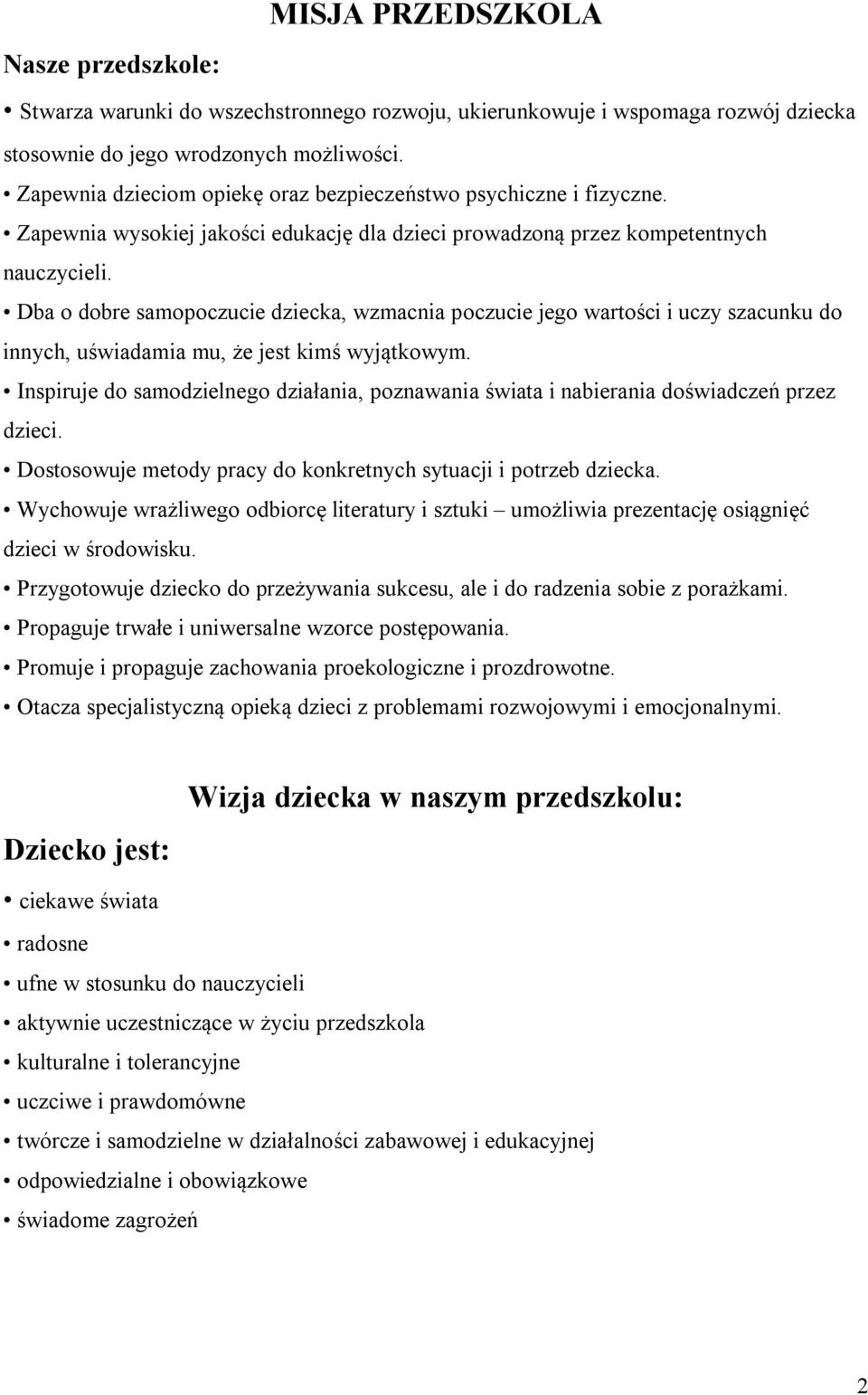 MISJA PRZEDSZKOLA

Nasze przedszkole:

• Stwarza warunki do wszechstronnego rozwoju, ukierunkowuje i wspomaga rozwój dziecka stosownie do jego wrodzonych możliwości.
• Zapewnia dzieciom opiekę oraz bezpieczeństwo psychiczne i fizyczne.
• Zapewnia wysokiej jakości edukację dla dzieci prowadzoną przez kompetentnych nauczycieli.
• Dba o dobre samopoczucie dziecka, wzmacnia poczucie jego wartości i uczy szacunku do innych, uświadamia mu, że jest kimś wyjątkowym.
• Inspiruje do samodzielnego działania, poznawania świata i nabierania doświadczeń przez dzieci.
• Dostosowuje metody pracy do konkretnych sytuacji i potrzeb dziecka.
• Wychowuje wrażliwego odbiorcę literatury i sztuki – umożliwia prezentację osiągnięć dzieci w środowisku.
• Przygotowuje dziecko do przeżywania sukcesu, ale i do radzenia sobie z porażkami.
• Propaguje trwałe i uniwersalne wzorce postępowania.
• Promuje i propaguje zachowania proekologiczne i prozdrowotne.
• Otacza specjalistyczną opieką dzieci z problemami rozwojowymi i emocjonalnymi.

Wizja dziecka w naszym przedszkolu:

Dziecko jest:

• ciekawe świata
• radosne
• ufne w stosunku do nauczycieli
• aktywnie uczestniczące w życiu przedszkola
• kulturalne i tolerancyjne
• uczciwe i prawdomówne
• twórcze i samodzielne w działalności zabawowej i edukacyjnej
• odpowiedzialne i obowiązkowe
• świadome zagrożeń

2